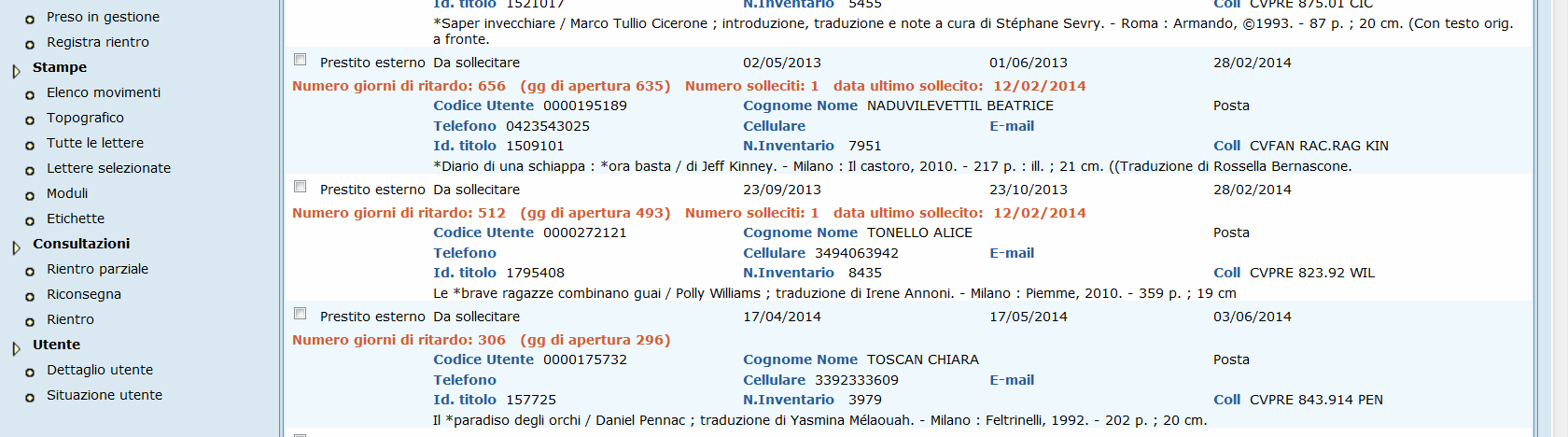 Preso in gestione
Registra rientro
Stampe
Elenco movimenti
Topografico
Tutte le lettere
Lettere selezionate
Moduli
Etichette
Consultazioni
Rientro parziale
Riconsegna
Rientro
Utente
Dettaglio utente
Situazione utente

Id. titolo 1521017 N.Inventario 5455 Coll CVPRE 875.01 CIC
*Saper invecchiare / Marco Tullio Cicerone ; introduzione, traduzione e note a cura di Stéphane Sevry. - Roma : Armando, ©1993. - 87 p. ; 20 cm. (Con testo orig. a fronte.

Prestito esterno Da sollecitare 02/05/2013 01/06/2013 28/02/2014
Numero giorni di ritardo: 656 (gg di apertura 635) Numero solleciti: 1 data ultimo sollecito: 12/02/2014
Codice Utente 0000195189 Cognome Nome NADUVILEVETTIL BEATRICE Posta
Telefono 0423543025 Cellulare E-mail
Id. titolo 1509101 N.Inventario 7951 Coll CVFAN RAC.RAG KIN
*Diario di una schiappa : *ora basta / di Jeff Kinney. - Milano : Il castoro, 2010. - 217 p. : ill. ; 21 cm. ((Traduzione di Rossella Bernascone.

Prestito esterno Da sollecitare 23/09/2013 23/10/2013 28/02/2014
Numero giorni di ritardo: 512 (gg di apertura 493) Numero solleciti: 1 data ultimo sollecito: 12/02/2014
Codice Utente 0000272121 Cognome Nome TONELLO ALICE Posta
Telefono Cellulare 3494063942 E-mail
Id. titolo 1795408 N.Inventario 8435 Coll CVPRE 823.92 WIL
Le *brave ragazze combinano guai / Polly Williams ; traduzione di Irene Annoni. - Milano : Piemme, 2010. - 359 p. ; 19 cm

Prestito esterno Da sollecitare 17/04/2014 17/05/2014 03/06/2014
Numero giorni di ritardo: 306 (gg di apertura 296)
Codice Utente 0000175732 Cognome Nome TOSCAN CHIARA Posta
Telefono Cellulare 3392333609 E-mail
Id. titolo 157725 N.Inventario 3979 Coll CVPRE 843.914 PEN
Il *paradiso degli orchi / Daniel Pennac ; traduzione di Yasmina Mélaouah. - Milano : Feltrinelli, 1992. - 202 p. ; 20 cm.